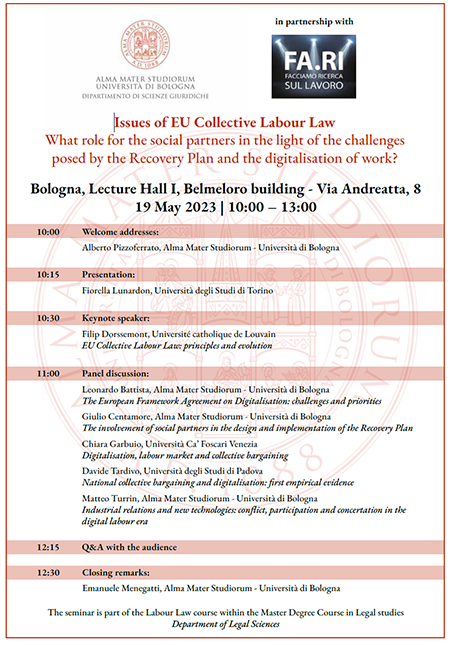 ALMA MATER STUDIORUM
A.D. 1088

ALMA MATER STUDIORUM
UNIVERSITÀ DI BOLOGNA
DIPARTIMENTO DI SCIENZE GIURIDICHE

in partnership with

FA.RI
FACCIAMO RICERCA
SUL LAVORO

Issues of EU Collective Labour Law
What role for the social partners in the light of the challenges posed by the Recovery Plan and the digitalisation of work?

Bologna, Lecture Hall I, Belmeloro building - Via Andreatta, 8
19 May 2023 | 10:00 – 13:00

10:00 Welcome addresses:
Alberto Pizzoferrato, Alma Mater Studiorum - Università di Bologna

10:15 Presentation:
Fiorella Lunardon, Università degli Studi di Torino

10:30 Keynote speaker:
Filip Dorssemont, Université catholique de Louvain
EU Collective Labour Law: principles and evolution

11:00 Panel discussion:
Leonardo Battista, Alma Mater Studiorum - Università di Bologna
The European Framework Agreement on Digitalisation: challenges and priorities
Giulio Centamore, Alma Mater Studiorum - Università di Bologna
The involvement of social partners in the design and implementation of the Recovery Plan
Chiara Garbuio, Università Ca' Foscari Venezia
Digitalisation, labour market and collective bargaining
Davide Tardivo, Università degli Studi di Padova
National collective bargaining and digitalisation: first empirical evidence
Matteo Turrin, Alma Mater Studiorum - Università di Bologna
Industrial relations and new technologies: conflict, participation and concertation in the digital labour era

12:15 Q&A with the audience

12:30 Closing remarks:
Emanuele Menegatti, Alma Mater Studiorum - Università di Bologna

The seminar is part of the Labour Law course within the Master Degree Course in Legal studies
Department of Legal Sciences